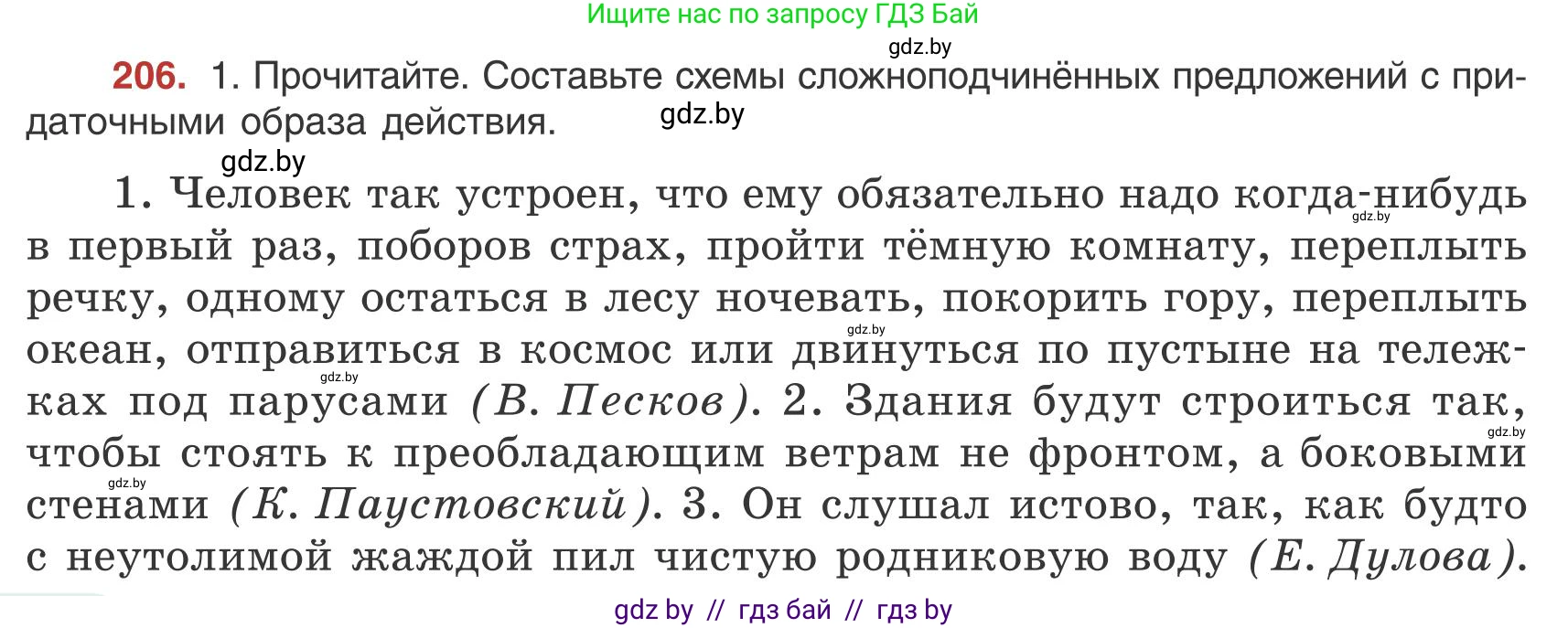 Ищите нас по запросу ГДЗ Бай

gdz.by

206. 1. Прочитайте. Составьте схемы сложноподчинённых предложений с придаточными образа действия.

gdz.by

gdz.by

1. Человек так устроен, что ему обязательно надо когда-нибудь в первый раз, поборов страх, пройти тёмную комнату, переплыть речку, одному остаться в лесу ночевать, покорить гору, переплыть океан, отправиться в космос или двинуться по пустыне на тележках под парусами (В. Песков). 2. Здания будут строиться так, чтобы стоять к преобладающим ветрам не фронтом, а боковыми стенами (К. Паустовский). 3. Он слушал истово, так, как будто с неутолимой жаждой пил чистую родниковую воду (Е. Дулова).

gdz.by gdz.by gdz.by gdz.by gdz.by

gdz by // гдз бай // гдз by